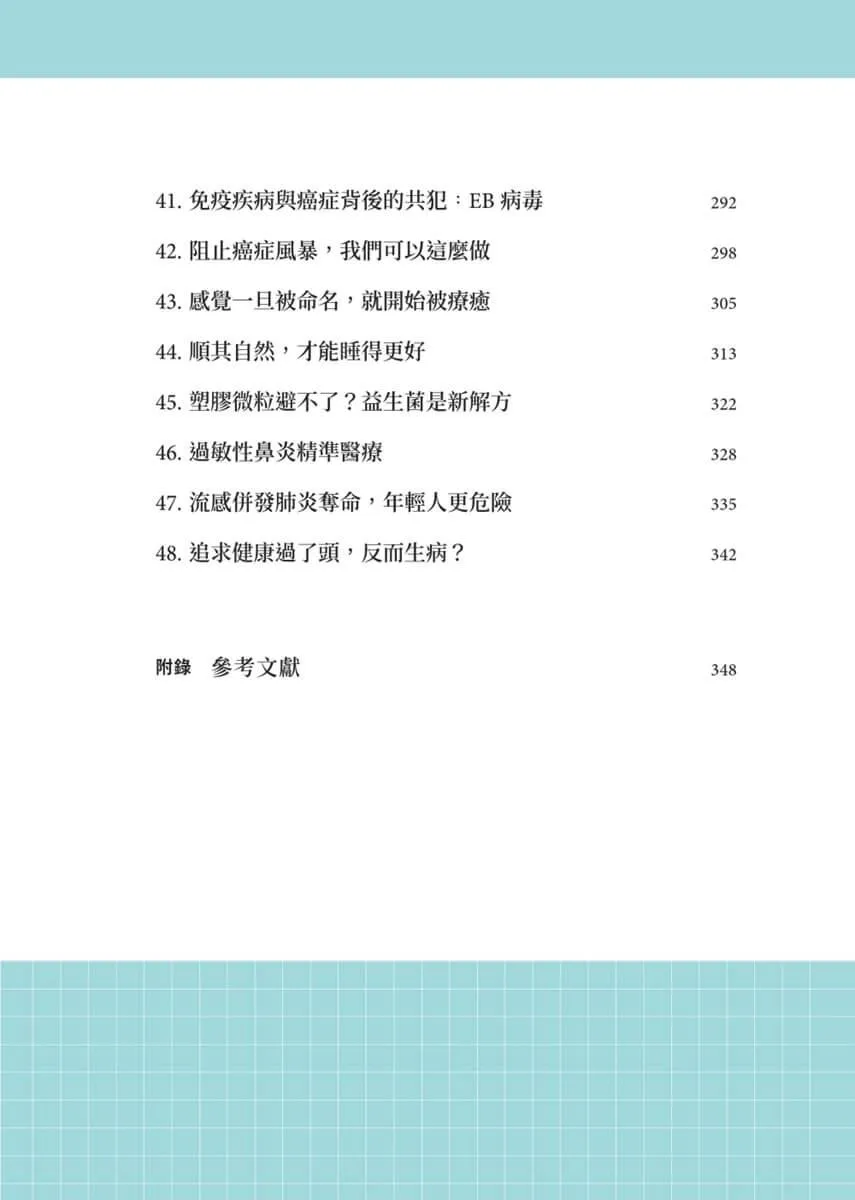 41. 免疫疾病與癌症背後的共犯：EB 病毒 292

42. 阻止癌症風暴，我們可以這麼做 298

43. 感覺一旦被命名，就開始被療癒 305

44. 順其自然，才能睡得更好 313

45. 塑膠微粒避不了？益生菌是新解方 322

46. 過敏性鼻炎精準醫療 328

47. 流感併發肺炎奪命，年輕人更危險 335

48. 追求健康過了頭，反而生病？ 342

附錄 參考文獻 348